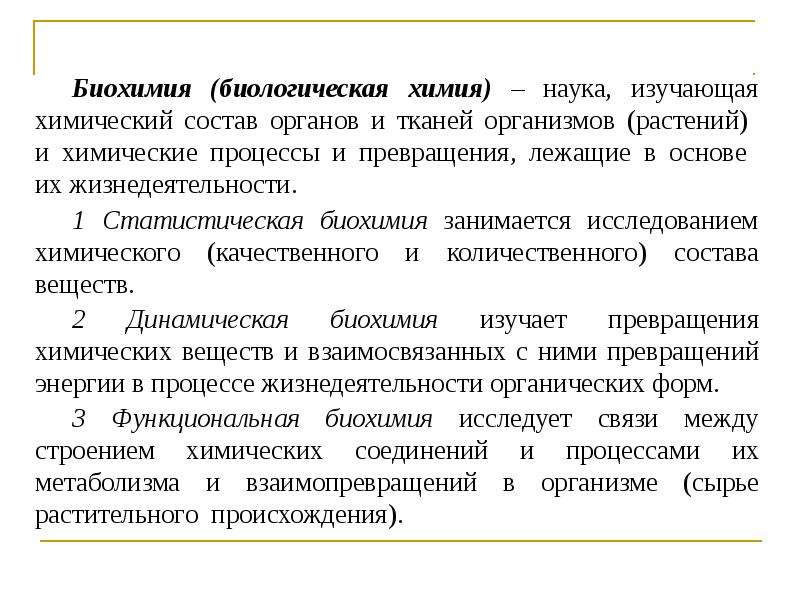 Биохимия (биологическая химия) – наука, изучающая химический состав органов и тканей организмов (растений) и химические процессы и превращения, лежащие в основе их жизнедеятельности.

1 Статистическая биохимия занимается исследованием химического (качественного и количественного) состава веществ.

2 Динамическая биохимия изучает превращения химических веществ и взаимосвязанных с ними превращений энергии в процессе жизнедеятельности органических форм.

3 Функциональная биохимия исследует связи между строением химических соединений и процессами их метаболизма и взаимопревращений в организме (сырье растительного происхождения).